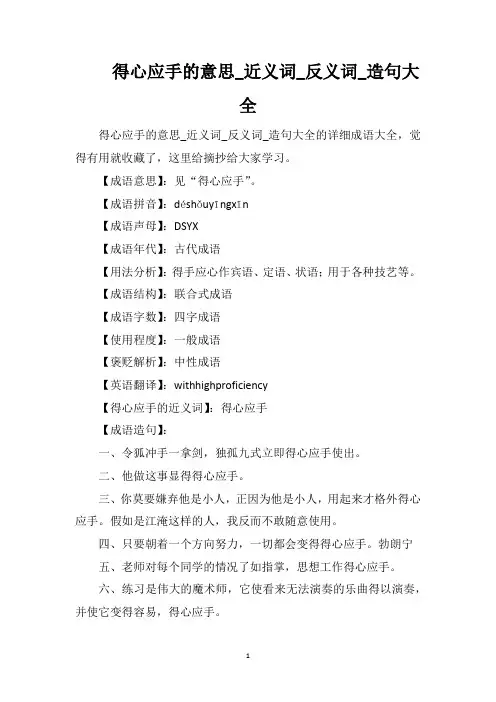 得心应手的意思_近义词_反义词_造句大全

得心应手的意思_近义词_反义词_造句大全的详细成语大全，觉得有用就收藏了，这里给摘抄给大家学习。

【成语意思】：见“得心应手”。

【成语拼音】：déshǒuyīngxīn

【成语声母】：DSYX

【成语年代】：古代成语

【用法分析】：得手应心作宾语、定语、状语；用于各种技艺等。

【成语结构】：联合式成语

【成语字数】：四字成语

【使用程度】：一般成语

【褒贬解析】：中性成语

【英语翻译】：withhighproficiency

【得心应手的近义词】：得心应手

【成语造句】：

一、令狐冲手一拿剑，独孤九式立即得心应手使出。

二、他做这事显得得心应手。

三、你莫要嫌弃他是小人，正因为他是小人，用起来才格外得心应手。假如是江淹这样的人，我反而不敢随意使用。

四、只要朝着一个方向努力，一切都会变得得心应手。勃朗宁

五、老师对每个同学的情况了如指掌，思想工作得心应手。

六、练习是伟大的魔术师，它使看来无法演奏的乐曲得以演奏，并使它变得容易，得心应手。

1